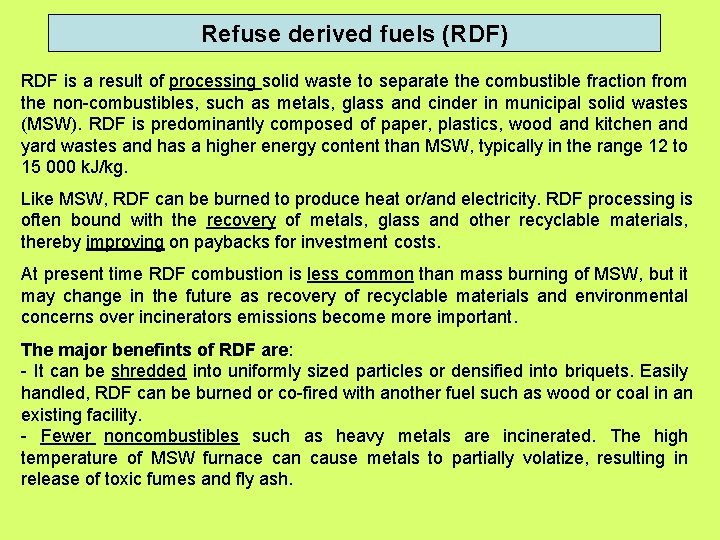 Refuse derived fuels (RDF)

RDF is a result of processing solid waste to separate the combustible fraction from the non-combustibles, such as metals, glass and cinder in municipal solid wastes (MSW). RDF is predominantly composed of paper, plastics, wood and kitchen and yard wastes and has a higher energy content than MSW, typically in the range 12 to 15 000 kJ/kg.

Like MSW, RDF can be burned to produce heat or/and electricity. RDF processing is often bound with the recovery of metals, glass and other recyclable materials, thereby improving on paybacks for investment costs.

At present time RDF combustion is less common than mass burning of MSW, but it may change in the future as recovery of recyclable materials and environmental concerns over incinerators emissions become more important.

The major benefints of RDF are:
- It can be shredded into uniformly sized particles or densified into briquets. Easily handled, RDF can be burned or co-fired with another fuel such as wood or coal in an existing facility.
- Fewer noncombustibles such as heavy metals are incinerated. The high temperature of MSW furnace can cause metals to partially volatize, resulting in release of toxic fumes and fly ash.